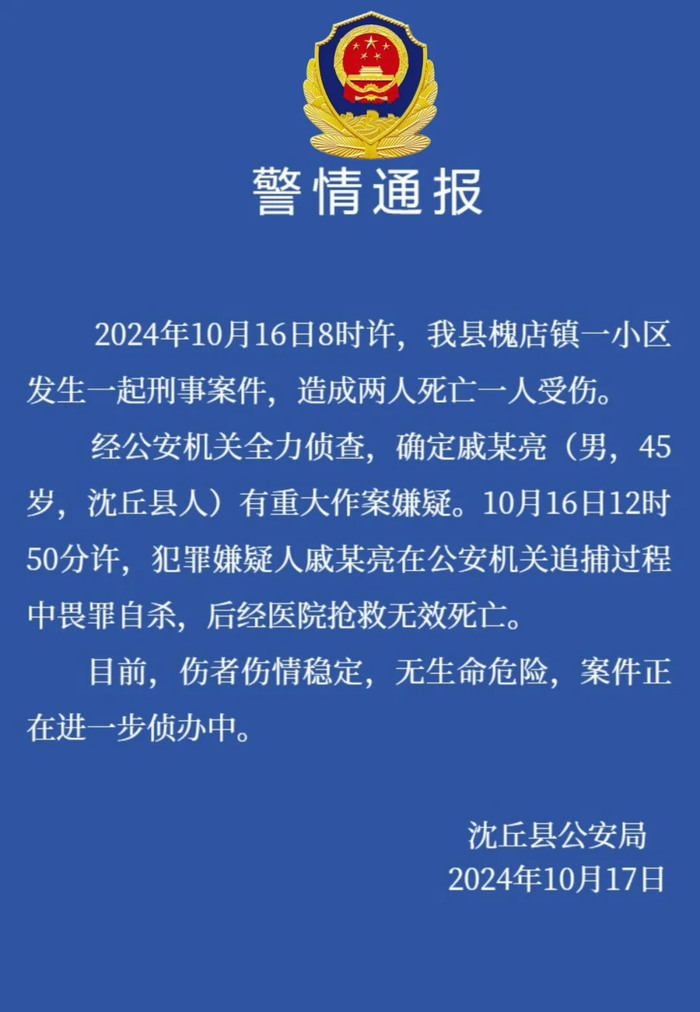 警情通报

2024年10月16日8时许，我县槐店镇一小区发生一起刑事案件，造成两人死亡一人受伤。

经公安机关全力侦查，确定戚某亮（男，45岁，沈丘县人）有重大作案嫌疑。10月16日12时50分许，犯罪嫌疑人戚某亮在公安机关追捕过程中畏罪自杀，后经医院抢救无效死亡。

目前，伤者伤情稳定，无生命危险，案件正在进一步侦办中。

沈丘县公安局
2024年10月17日